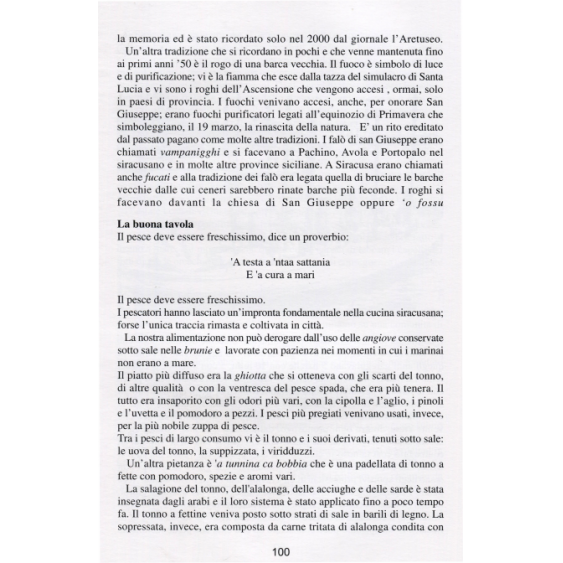 la memoria ed è stato ricordato solo nel 2000 dal giornale l'Aretuseo.
Un'altra tradizione che si ricordano in pochi e che venne mantenuta fino ai primi anni '50 è il rogo di una barca vecchia. Il fuoco è simbolo di luce e di purificazione; vi è la fiamma che esce dalla tazza del simulacro di Santa Lucia e vi sono i roghi dell'Ascensione che vengono accesi , ormai, solo in paesi di provincia. I fuochi venivano accesi, anche, per onorare San Giuseppe; erano fuochi purificatori legati all'equinozio di Primavera che simboleggiano, il 19 marzo, la rinascita della natura. E' un rito ereditato dal passato pagano come molte altre tradizioni. I falò di san Giuseppe erano chiamati vampanigghi e si facevano a Pachino, Avola e Portopalo nel siracusano e in molte altre province siciliane. A Siracusa erano chiamati anche fucati e alla tradizione dei falò era legata quella di bruciare le barche vecchie dalle cui ceneri sarebbero rinate barche più feconde. I roghi si facevano davanti la chiesa di San Giuseppe oppure 'o fossu

La buona tavola
Il pesce deve essere freschissimo, dice un proverbio:

'A testa a 'ntaa sattania
E 'a cura a mari

Il pesce deve essere freschissimo.
I pescatori hanno lasciato un'impronta fondamentale nella cucina siracusana; forse l'unica traccia rimasta e coltivata in città.
La nostra alimentazione non può derogare dall'uso delle angiove conservate sotto sale nelle brunie e lavorate con pazienza nei momenti in cui i marinai non erano a mare.
Il piatto più diffuso era la ghiotta che si otteneva con gli scarti del tonno, di altre qualità o con la ventresca del pesce spada, che era più tenera. Il tutto era insaporito con gli odori più vari, con la cipolla e l'aglio, i pinoli e l'uvetta e il pomodoro a pezzi. I pesci più pregiati venivano usati, invece, per la più nobile zuppa di pesce.
Tra i pesci di largo consumo vi è il tonno e i suoi derivati, tenuti sotto sale: le uova del tonno, la suppizzata, i viridduzzi.
Un'altra pietanza è 'a tunnina ca bobbia che è una padellata di tonno a fette con pomodoro, spezie e aromi vari.
La salagione del tonno, dell'alalonga, delle acciughe e delle sarde è stata insegnata dagli arabi e il loro sistema è stato applicato fino a poco tempo fa. Il tonno a fettine veniva posto sotto strati di sale in barili di legno. La sopressata, invece, era composta da carne tritata di alalonga condita con

100